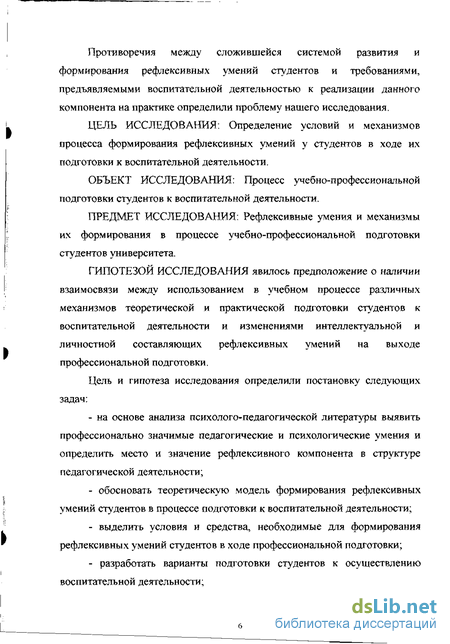 Противоречия между сложившейся системой развития и формирования рефлексивных умений студентов и требованиями, предъявляемыми воспитательной деятельностью к реализации данного компонента на практике определили проблему нашего исследования.

ЦЕЛЬ ИССЛЕДОВАНИЯ: Определение условий и механизмов процесса формирования рефлексивных умений у студентов в ходе их подготовки к воспитательной деятельности.

ОБЪЕКТ ИССЛЕДОВАНИЯ: Процесс учебно-профессиональной подготовки студентов к воспитательной деятельности.

ПРЕДМЕТ ИССЛЕДОВАНИЯ: Рефлексивные умения и механизмы их формирования в процессе учебно-профессиональной подготовки студентов университета.

ГИПОТЕЗОЙ ИССЛЕДОВАНИЯ явилось предположение о наличии взаимосвязи между использованием в учебном процессе различных механизмов теоретической и практической подготовки студентов к воспитательной деятельности и изменениями интеллектуальной и личностной составляющих рефлексивных умений на выходе профессиональной подготовки.

Цель и гипотеза исследования определили постановку следующих задач:

- на основе анализа психолого-педагогической литературы выявить профессионально значимые педагогические и психологические умения и определить место и значение рефлексивного компонента в структуре педагогической деятельности;

- обосновать теоретическую модель формирования рефлексивных умений студентов в процессе подготовки к воспитательной деятельности;

- выделить условия и средства, необходимые для формирования рефлексивных умений студентов в ходе профессиональной подготовки;

- разработать варианты подготовки студентов к осуществлению воспитательной деятельности;

6

dsLib.net
библиотека диссертаций